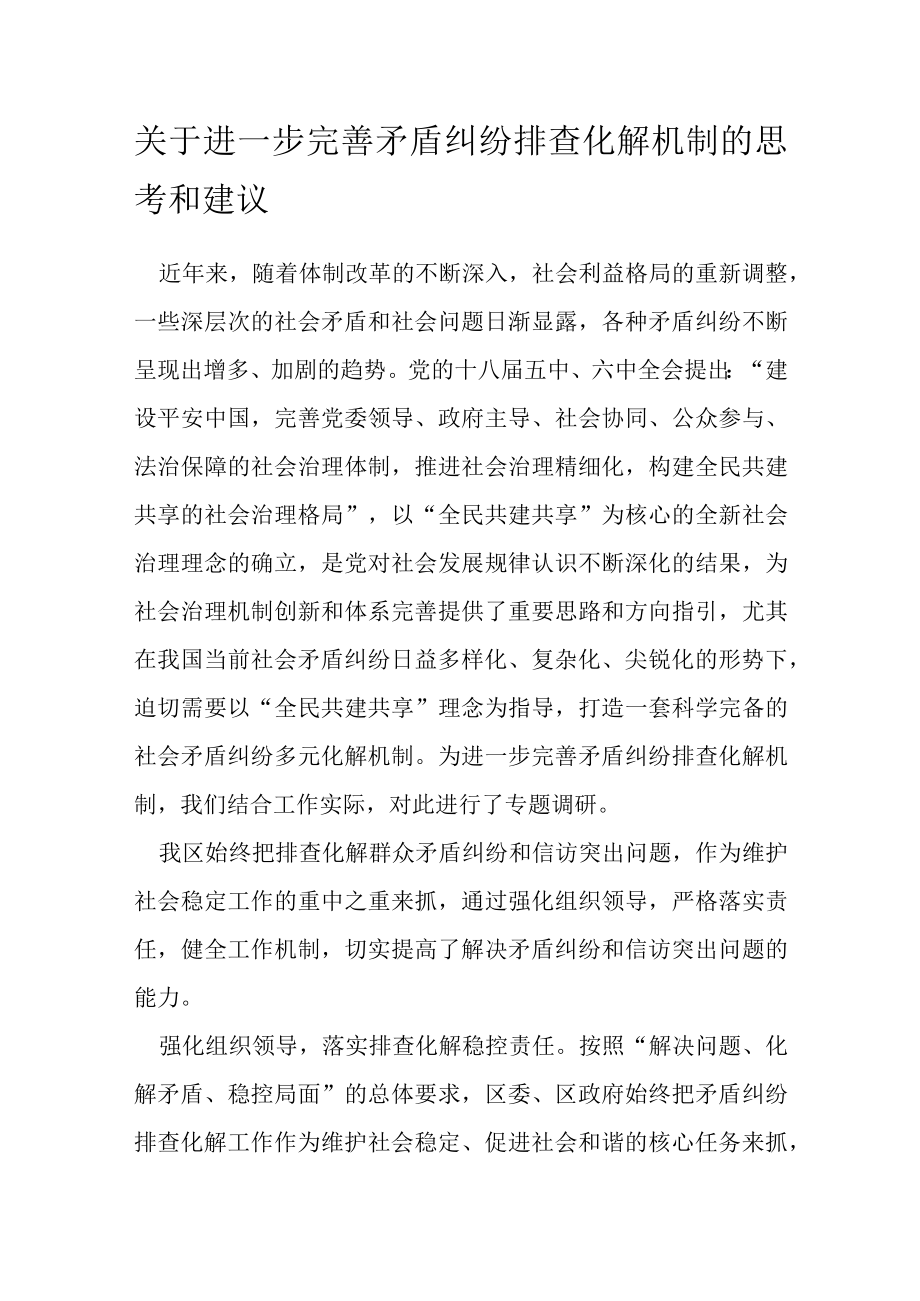 关于进一步完善矛盾纠纷排查化解机制的思考和建议

近年来，随着体制改革的不断深入，社会利益格局的重新调整，一些深层次的社会矛盾和社会问题日渐显露，各种矛盾纠纷不断呈现出增多、加剧的趋势。党的十八届五中、六中全会提出：“建设平安中国，完善党委领导、政府主导、社会协同、公众参与、法治保障的社会治理体制，推进社会治理精细化，构建全民共建共享的社会治理格局”，以“全民共建共享”为核心的全新社会治理理念的确立，是党对社会发展规律认识不断深化的结果，为社会治理机制创新和体系完善提供了重要思路和方向指引，尤其在我国当前社会矛盾纠纷日益多样化、复杂化、尖锐化的形势下，迫切需要以“全民共建共享”理念为指导，打造一套科学完备的社会矛盾纠纷多元化解机制。为进一步完善矛盾纠纷排查化解机制，我们结合工作实际，对此进行了专题调研。

我区始终把排查化解群众矛盾纠纷和信访突出问题，作为维护社会稳定工作的重中之重来抓，通过强化组织领导，严格落实责任，健全工作机制，切实提高了解决矛盾纠纷和信访突出问题的能力。

强化组织领导，落实排查化解稳控责任。按照“解决问题、化解矛盾、稳控局面”的总体要求，区委、区政府始终把矛盾纠纷排查化解工作作为维护社会稳定、促进社会和谐的核心任务来抓，